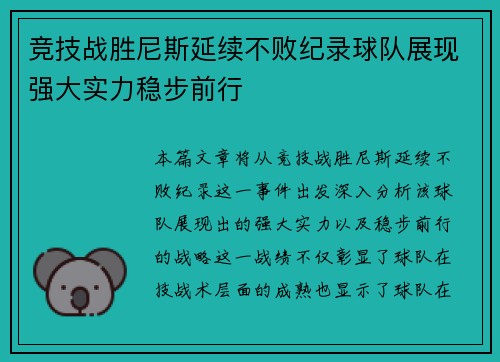 竞技战胜尼斯延续不败纪录球队展现强大实力稳步前行

本篇文章将从竞技战胜尼斯延续不败纪录这一事件出发深入分析该球队展现出的强大实力以及稳步前行的战略这一战绩不仅彰显了球队在技战术层面的成熟也显示了球队在